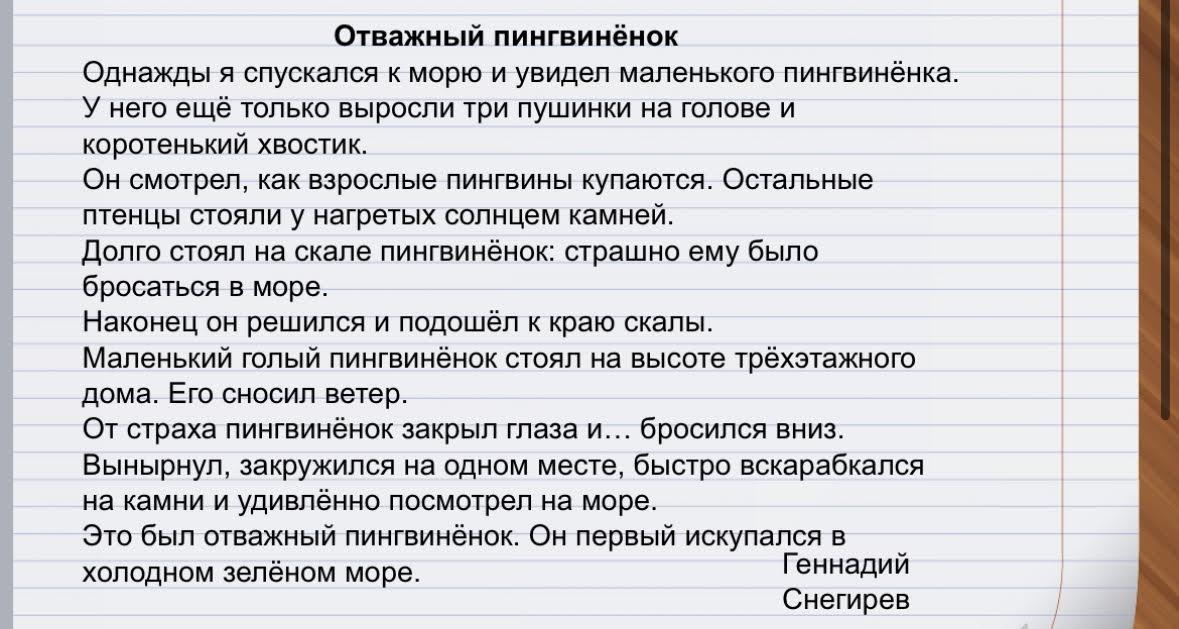 Отважный пингвинёнок

Однажды я спускался к морю и увидел маленького пингвинёнка. У него ещё только выросли три пушинки на голове и коротенький хвостик.
Он смотрел, как взрослые пингвины купаются. Остальные птенцы стояли у нагретых солнцем камней.
Долго стоял на скале пингвинёнок: страшно ему было бросаться в море.
Наконец он решился и подошёл к краю скалы.
Маленький голый пингвинёнок стоял на высоте трёхэтажного дома. Его сносил ветер.
От страха пингвинёнок закрыл глаза и… бросился вниз.
Вынырнул, закружился на одном месте, быстро вскарабкался на камни и удивлённо посмотрел на море.
Это был отважный пингвинёнок. Он первый искупался в холодном зелёном море.

Геннадий Снегирев